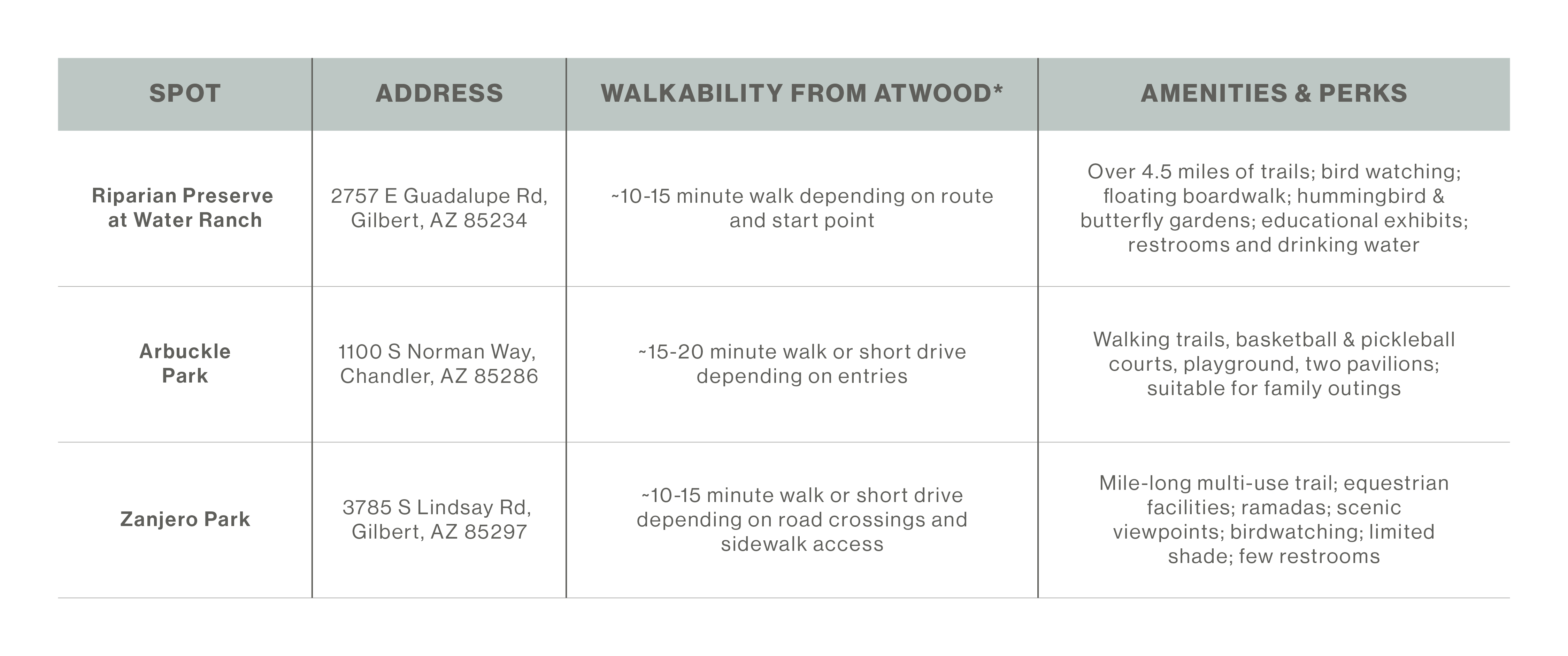 | SPOT | ADDRESS | WALKABILITY FROM ATWOOD* | AMENITIES & PERKS |
|---|---|---|---|
| Riparian Preserve at Water Ranch | 2757 E Guadalupe Rd, Gilbert, AZ 85234 | ~10-15 minute walk depending on route and start point | Over 4.5 miles of trails; bird watching; floating boardwalk; hummingbird & butterfly gardens; educational exhibits; restrooms and drinking water |
| Arbuckle Park | 1100 S Norman Way, Chandler, AZ 85286 | ~15-20 minute walk or short drive depending on entries | Walking trails, basketball & pickleball courts, playground, two pavilions; suitable for family outings |
| Zanjero Park | 3785 S Lindsay Rd, Gilbert, AZ 85297 | ~10-15 minute walk or short drive depending on road crossings and sidewalk access | Mile-long multi-use trail; equestrian facilities; ramadas; scenic viewpoints; birdwatching; limited shade; few restrooms |